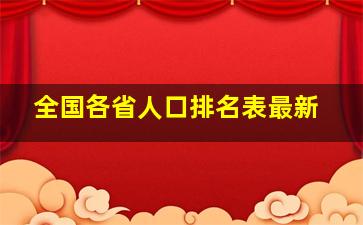 全国各省人口排名表最新